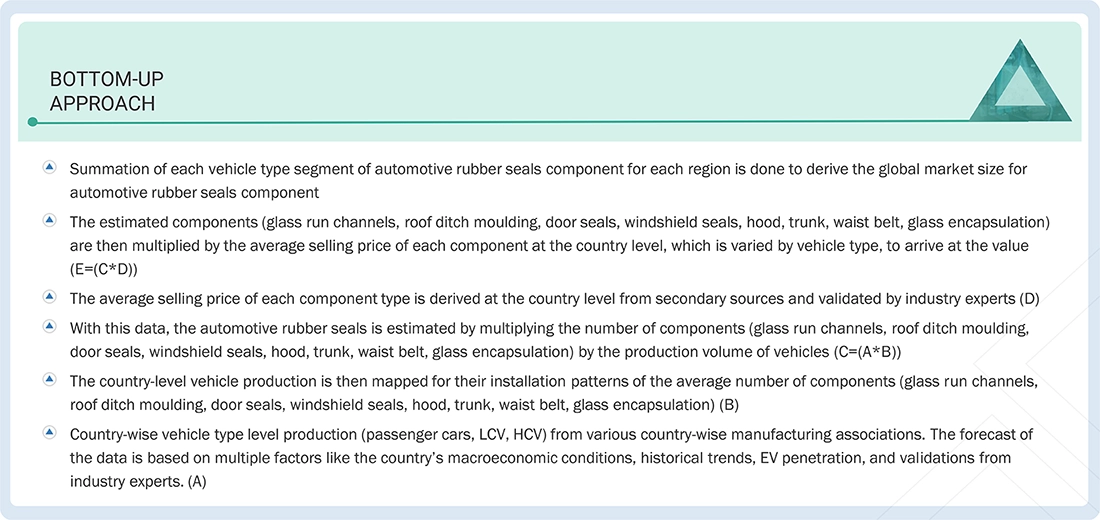 BOTTOM-UP
APPROACH

Summation of each vehicle type segment of automotive rubber seals component for each region is done to derive the global market size for automotive rubber seals component

The estimated components (glass run channels, roof ditch moulding, door seals, windshield seals, hood, trunk, waist belt, glass encapsulation) are then multiplied by the average selling price of each component at the country level, which is varied by vehicle type, to arrive at the value (E=(C*D))

The average selling price of each component type is derived at the country level from secondary sources and validated by industry experts (D)

With this data, the automotive rubber seals is estimated by multiplying the number of components (glass run channels, roof ditch moulding, door seals, windshield seals, hood, trunk, waist belt, glass encapsulation) by the production volume of vehicles (C=(A*B))

The country-level vehicle production is then mapped for their installation patterns of the average number of components (glass run channels, roof ditch moulding, door seals, windshield seals, hood, trunk, waist belt, glass encapsulation) (B)

Country-wise vehicle type level production (passenger cars, LCV, HCV) from various country-wise manufacturing associations. The forecast of the data is based on multiple factors like the country's macroeconomic conditions, historical trends, EV penetration, and validations from industry experts. (A)